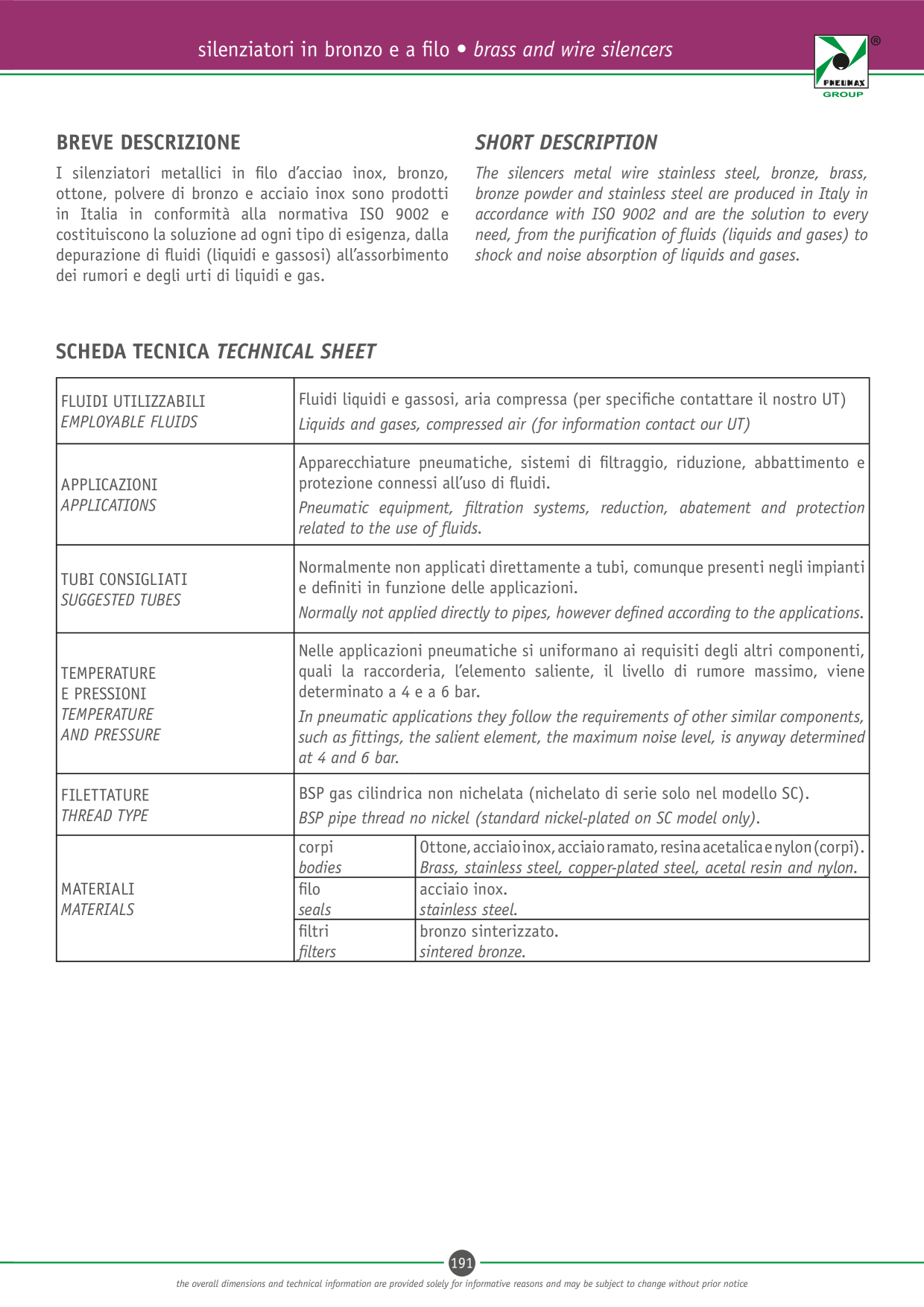 silenziatori in bronzo e a filo • brass and wire silencers

PNEUMAX GROUP

BREVE DESCRIZIONE

I silenziatori metallici in filo d'acciao inox, bronzo, ottone, polvere di bronzo e acciaio inox sono prodotti in Italia in conformità alla normativa ISO 9002 e costituiscono la soluzione ad ogni tipo di esigenza, dalla depurazione di fluidi (liquidi e gassosi) all'assorbimento dei rumori e degli urti di liquidi e gas.

SHORT DESCRIPTION

The silencers metal wire stainless steel, bronze, brass, bronze powder and stainless steel are produced in Italy in accordance with ISO 9002 and are the solution to every need, from the purification of fluids (liquids and gases) to shock and noise absorption of liquids and gases.

SCHEDA TECNICA TECHNICAL SHEET

| FLUIDI UTILIZZABILI EMPLOYABLE FLUIDS | Fluidi liquidi e gassosi, aria compressa (per specifiche contattare il nostro UT) Liquids and gases, compressed air (for information contact our UT) | |
|---|---|---|
| APPLICAZIONI APPLICATIONS | Apparecchiature pneumatiche, sistemi di filtraggio, riduzione, abbattimento e protezione connessi all'uso di fluidi. Pneumatic equipment, filtration systems, reduction, abatement and protection related to the use of fluids. | |
| TUBI CONSIGLIATI SUGGESTED TUBES | Normalmente non applicati direttamente a tubi, comunque presenti negli impianti e definiti in funzione delle applicazioni. Normally not applied directly to pipes, however defined according to the applications. | |
| TEMPERATURE E PRESSIONI TEMPERATURE AND PRESSURE | Nelle applicazioni pneumatiche si uniformano ai requisiti degli altri componenti, quali la raccorderia, l'elemento saliente, il livello di rumore massimo, viene determinato a 4 e a 6 bar. In pneumatic applications they follow the requirements of other similar components, such as fittings, the salient element, the maximum noise level, is anyway determined at 4 and 6 bar. | |
| FILETTATURE THREAD TYPE | BSP gas cilindrica non nichelata (nichelato di serie solo nel modello SC). BSP pipe thread no nickel (standard nickel-plated on SC model only). | |
| MATERIALI MATERIALS | corpi bodies | Ottone, acciaio inox, acciaio ramato, resina acetalica e nylon (corpi). Brass, stainless steel, copper-plated steel, acetal resin and nylon. |
| | filo seals | acciaio inox. stainless steel. |
| | filtri filters | bronzo sinterizzato. sintered bronze. |

191

the overall dimensions and technical information are provided solely for informative reasons and may be subject to change without prior notice